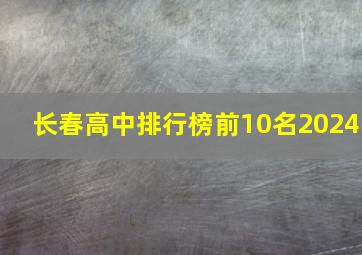 长春高中排行榜前10名2024